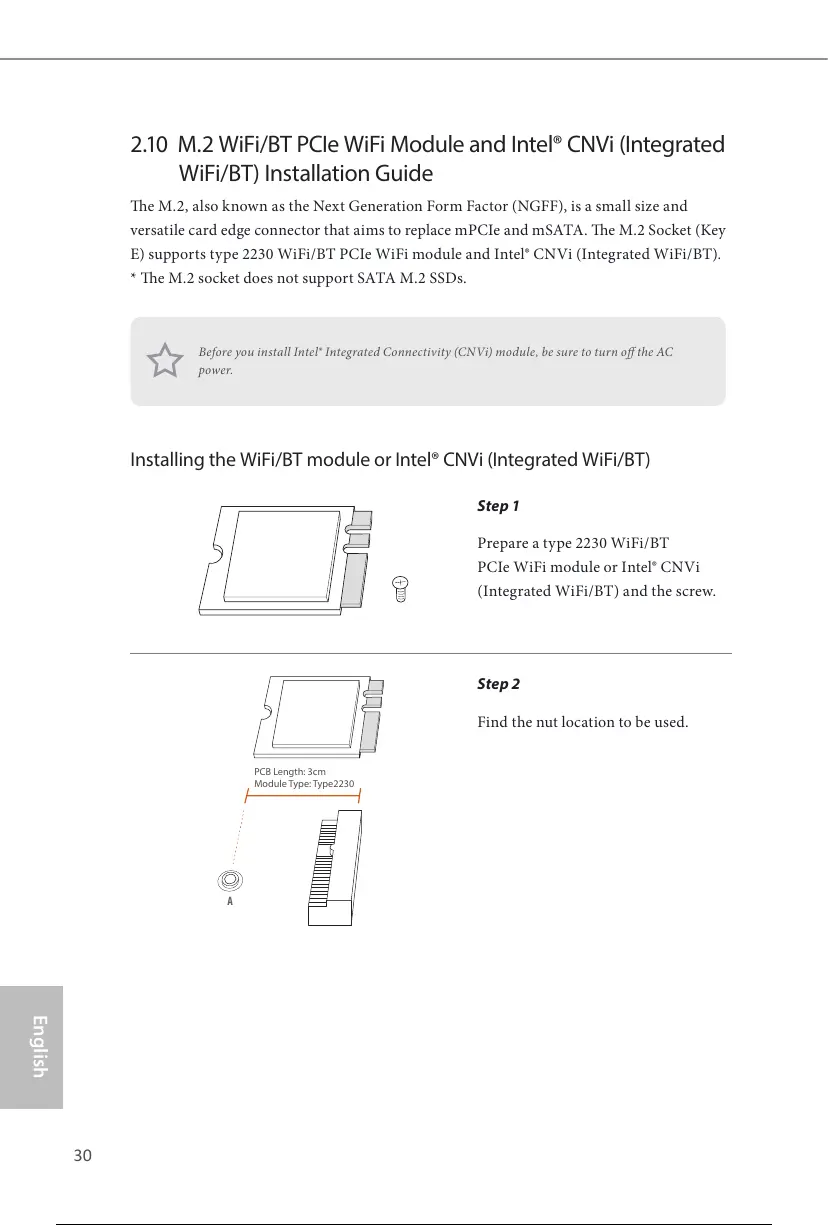 2.10 M.2 WiFi/BT PCIe WiFi Module and Intel® CNVi (Integrated WiFi/BT) Installation Guide

The M.2, also known as the Next Generation Form Factor (NGFF), is a small size and versatile card edge connector that aims to replace mPCIe and mSATA. The M.2 Socket (Key E) supports type 2230 WiFi/BT PCIe WiFi module and Intel® CNVi (Integrated WiFi/BT).
* The M.2 socket does not support SATA M.2 SSDs.

Before you install Intel® Integrated Connectivity (CNVi) module, be sure to turn off the AC power.

Installing the WiFi/BT module or Intel® CNVi (Integrated WiFi/BT)

Step 1

Prepare a type 2230 WiFi/BT PCIe WiFi module or Intel® CNVi (Integrated WiFi/BT) and the screw.

Step 2

Find the nut location to be used.

PCB Length: 3cm
Module Type: Type2230

A

English

30